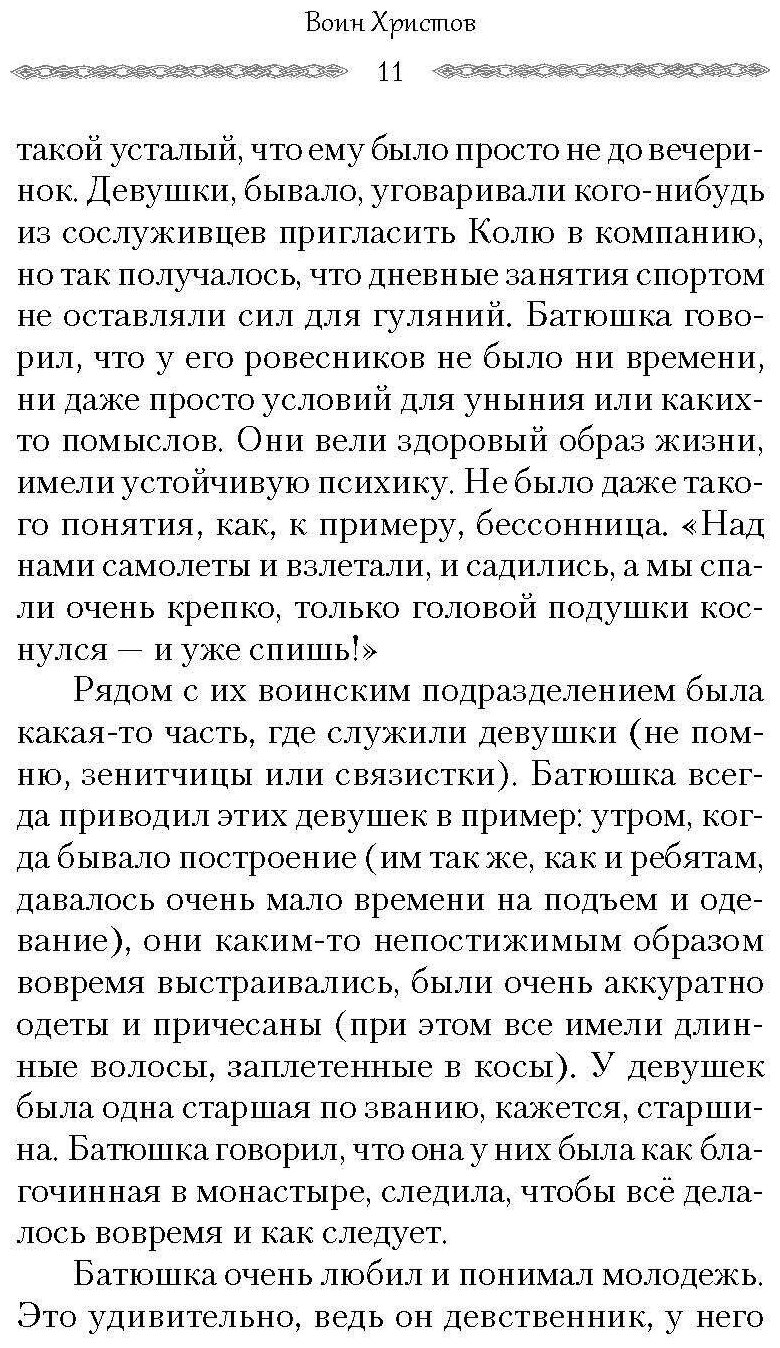 Воин Христов

11

такой усталый, что ему было просто не до вечеринок. Девушки, бывало, уговаривали кого-нибудь из сослуживцев пригласить Колю в компанию, но так получалось, что дневные занятия спортом не оставляли сил для гуляний. Батюшка говорил, что у его ровесников не было ни времени, ни даже просто условий для уныния или каких-то помыслов. Они вели здоровый образ жизни, имели устойчивую психику. Не было даже такого понятия, как, к примеру, бессонница. «Над нами самолеты и взлетали, и садились, а мы спали очень крепко, только головой подушки коснулся — и уже спишь!»

Рядом с их воинским подразделением была какая-то часть, где служили девушки (не помню, зенитчицы или связистки). Батюшка всегда приводил этих девушек в пример: утром, когда бывало построение (им так же, как и ребятам, давалось очень мало времени на подъем и одевание), они каким-то непостижимым образом вовремя выстраивались, были очень аккуратно одеты и причесаны (при этом все имели длинные волосы, заплетенные в косы). У девушек была одна старшая по званию, кажется, старшина. Батюшка говорил, что она у них была как благочинная в монастыре, следила, чтобы всё делалось вовремя и как следует.

Батюшка очень любил и понимал молодежь. Это удивительно, ведь он девственник, у него